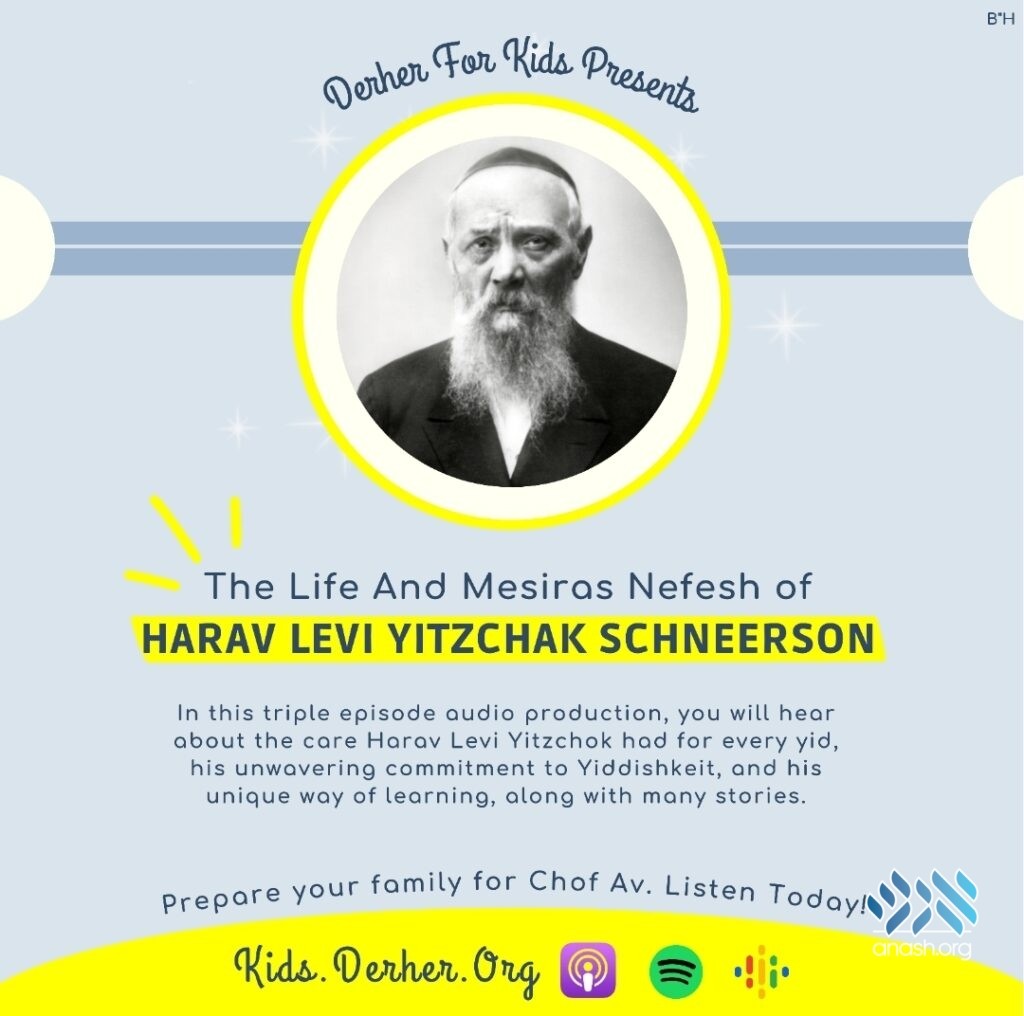 B"H

Derher For Kids Presents

The Life And Mesiras Nefesh of

HARAV LEVI YITZCHAK SCHNEERSON

In this triple episode audio production, you will hear about the care Harav Levi Yitzchok had for every yid, his unwavering commitment to Yiddishkeit, and his unique way of learning, along with many stories.

Prepare your family for Chof Av. Listen Today!

Kids.Derher.Org

anash.org